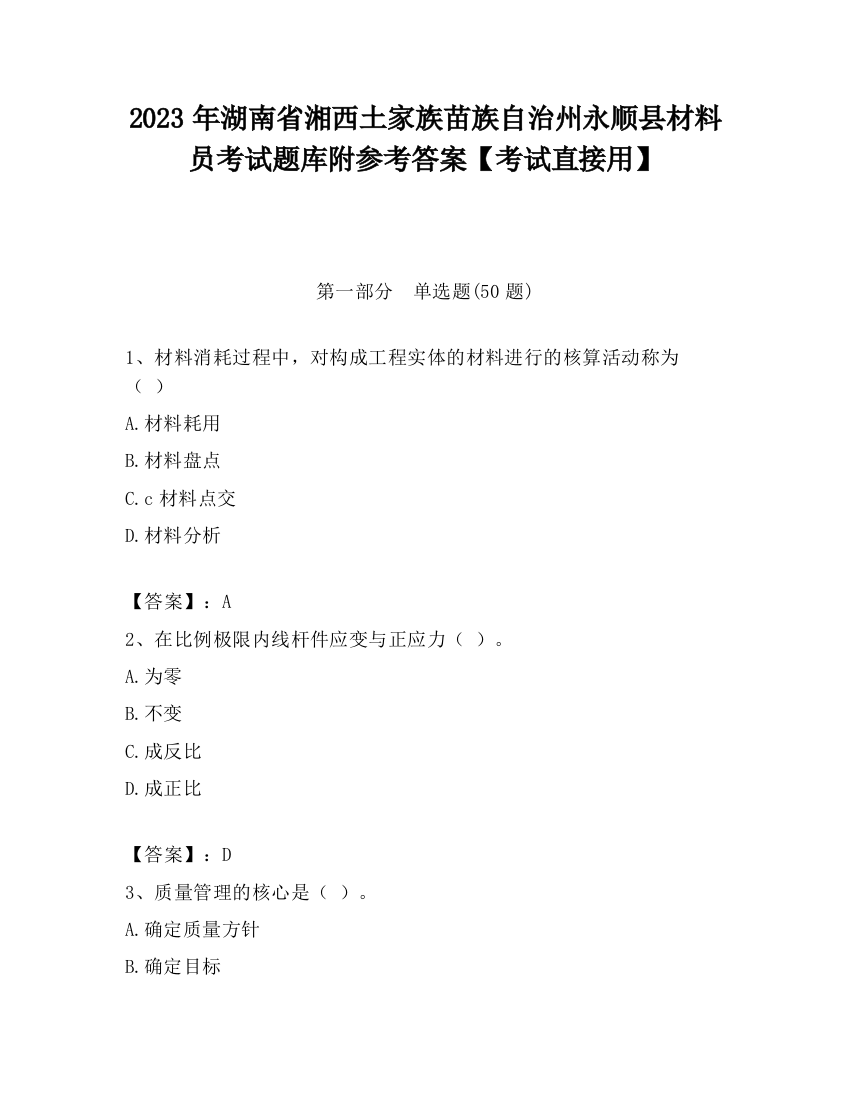 2023 年湖南省湘西土家族苗族自治州永顺县材料员考试题库附参考答案【考试直接用】

第一部分 单选题(50 题)

1、材料消耗过程中，对构成工程实体的材料进行的核算活动称为（ ）

A.材料耗用

B.材料盘点

C.c 材料点交

D.材料分析

【答案】：A

2、在比例极限内线杆件应变与正应力（ ）。

A.为零

B.不变

C.成反比

D.成正比

【答案】：D

3、质量管理的核心是（ ）。

A.确定质量方针

B.确定目标